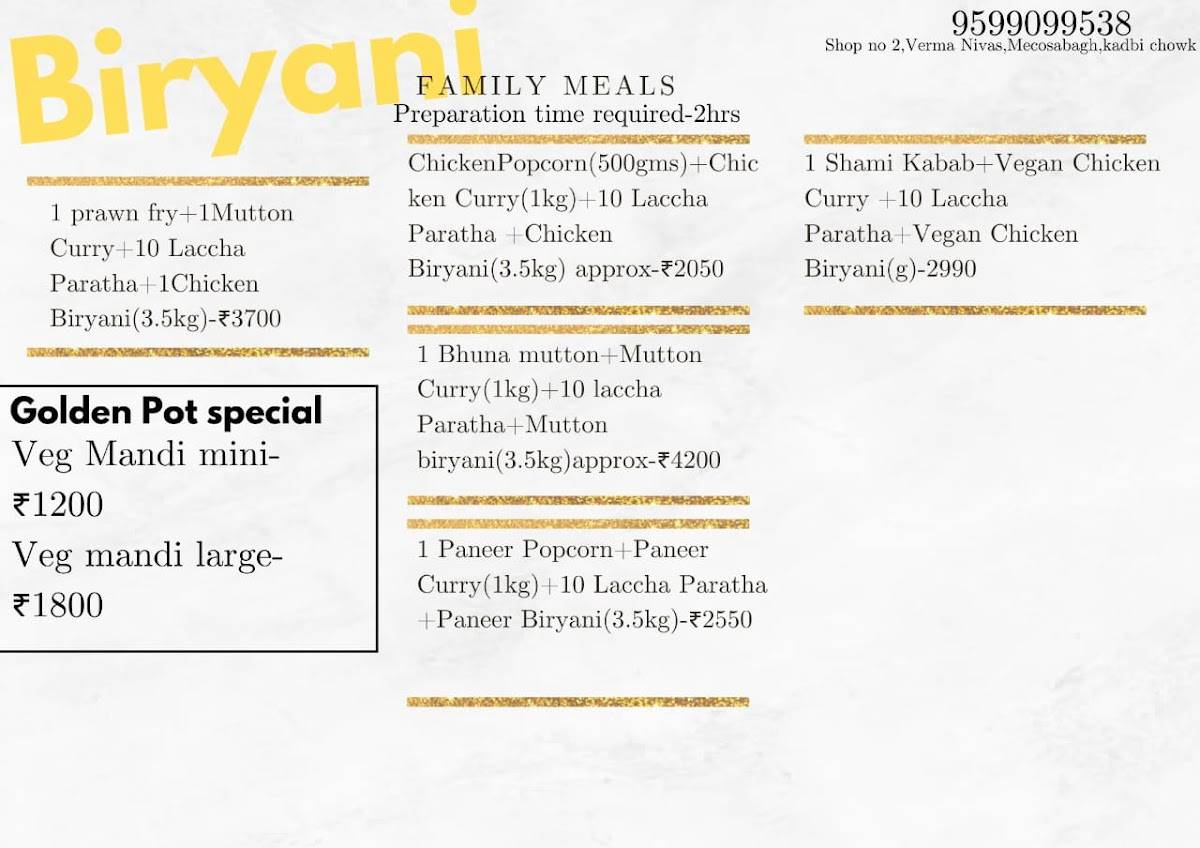 Biryani

9599099538
Shop no 2,Verma Nivas,Mecosabagh,kadbi chowk

FAMILY MEALS
Preparation time required-2hrs

1 prawn fry+1Mutton Curry+10 Laccha Paratha+1Chicken Biryani(3.5kg)-₹3700

Golden Pot special
Veg Mandi mini-₹1200
Veg mandi large-₹1800

ChickenPopcorn(500gms)+Chicken Curry(1kg)+10 Laccha Paratha +Chicken Biryani(3.5kg) approx-₹2050

1 Bhuna mutton+Mutton Curry(1kg)+10 laccha Paratha+Mutton biryani(3.5kg)approx-₹4200

1 Paneer Popcorn+Paneer Curry(1kg)+10 Laccha Paratha +Paneer Biryani(3.5kg)-₹2550

1 Shami Kabab+Vegan Chicken Curry +10 Laccha Paratha+Vegan Chicken Biryani(g)-2990